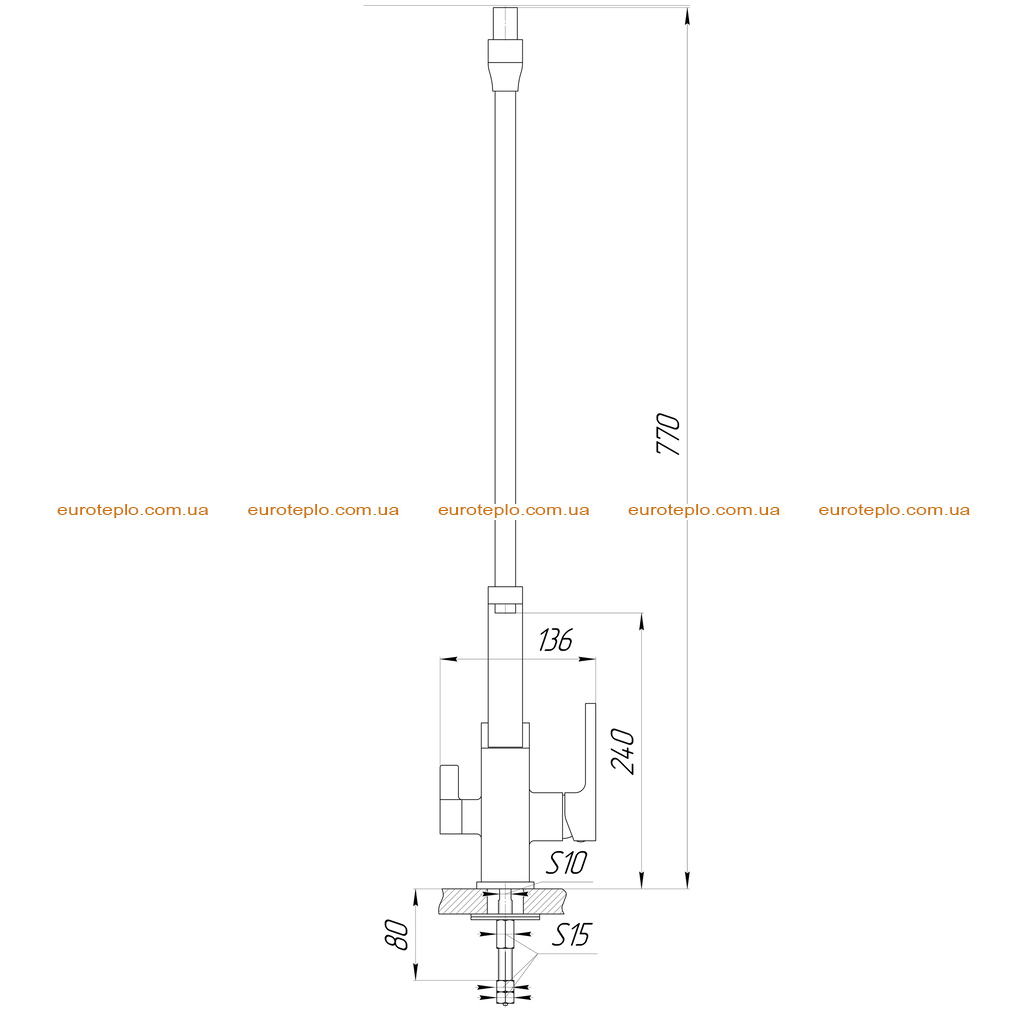 770

euroteplo.com.ua euroteplo.com.ua euroteplo.com.ua euroteplo.com.ua euroteplo.com.ua

136

240

S10

80

S15